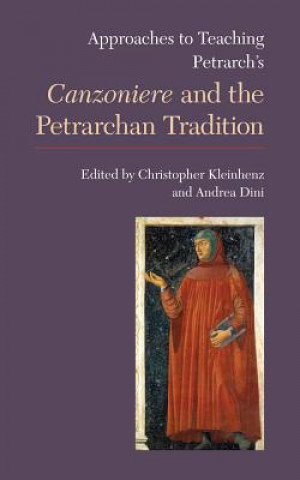 Approaches to Teaching Petrarch's

Canzoniere and the Petrarchan Tradition

Edited by Christopher Kleinhenz and Andrea Dini